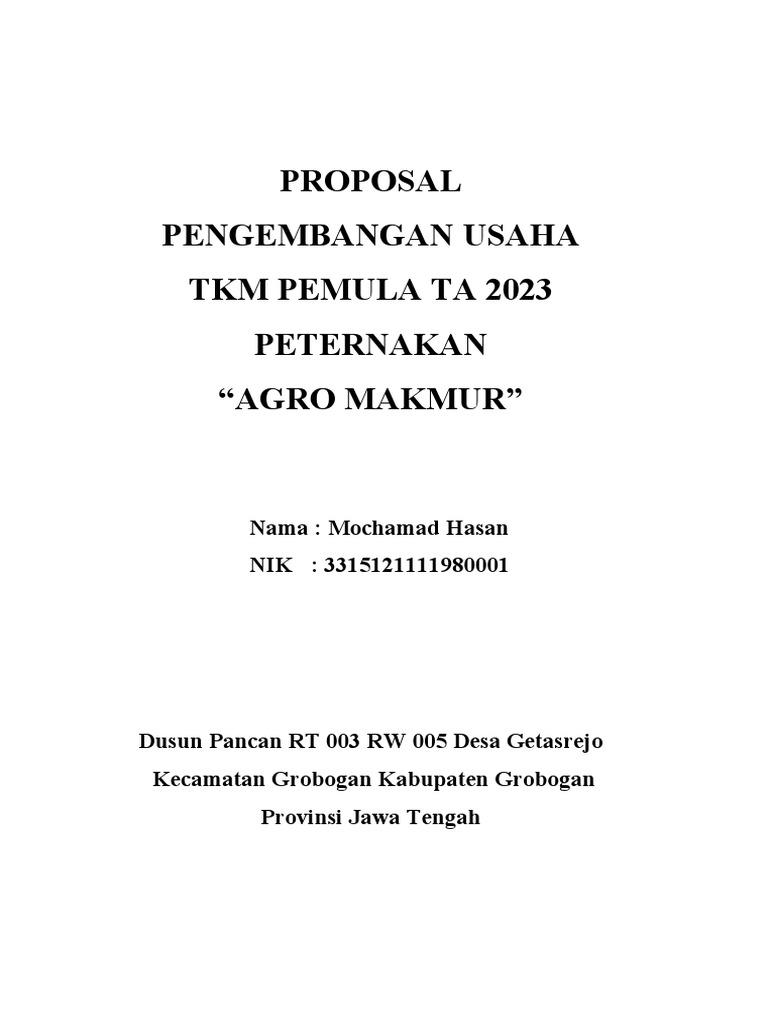 PROPOSAL
PENGEMBANGAN USAHA
TKM PEMULA TA 2023
PETERNAKAN
“AGRO MAKMUR”

Nama : Mochamad Hasan
NIK : 3315121111980001

Dusun Pancan RT 003 RW 005 Desa Getasrejo
Kecamatan Grobogan Kabupaten Grobogan
Provinsi Jawa Tengah